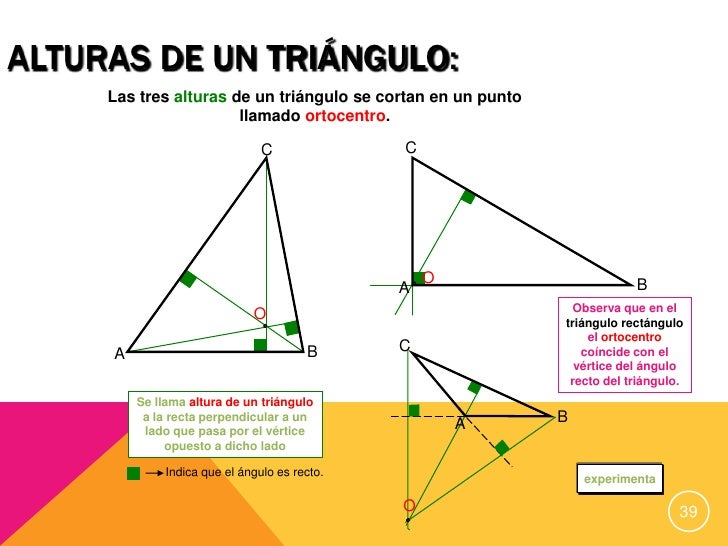 ALTURAS DE UN TRIÁNGULO:

Las tres alturas de un triángulo se cortan en un punto llamado ortocentro.

C

O

A

B

C

O

A

B

Observa que en el triángulo rectángulo el ortocentro coincide con el vértice del ángulo recto del triángulo.

C

A

B

O

Se llama altura de un triángulo a la recta perpendicular a un lado que pasa por el vértice opuesto a dicho lado

Indica que el ángulo es recto.

experimenta

39